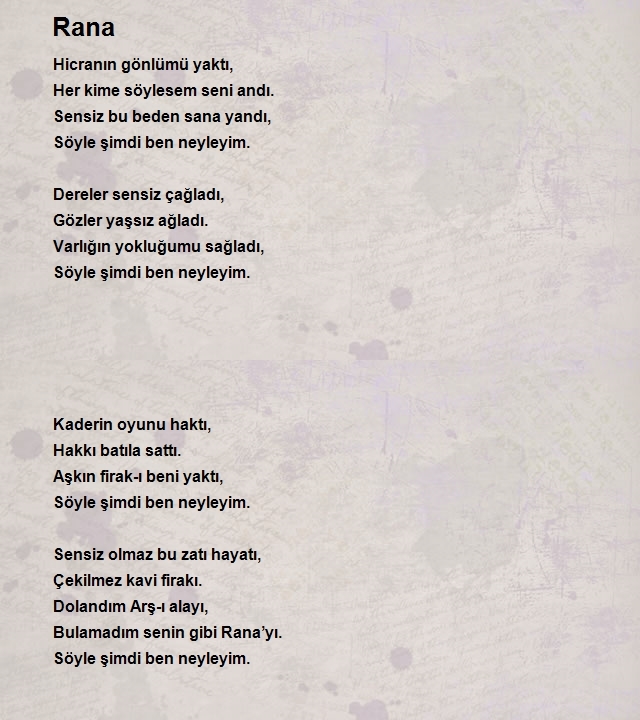 Rana

Hicranın gönlümü yaktı,
Her kime söylesem seni andı.
Sensiz bu beden sana yandı,
Söyle şimdi ben neyleyim.

Dereler sensiz çağladı,
Gözler yaşsız ağladı.
Varlığın yokluğumu sağladı,
Söyle şimdi ben neyleyim.

Kaderin oyunu haktı,
Hakkı batıla sattı.
Aşkın firak-ı beni yaktı,
Söyle şimdi ben neyleyim.

Sensiz olmaz bu zatı hayatı,
Çekilmez kavi firakı.
Dolandım Arş-ı alayı,
Bulamadım senin gibi Rana'yı.
Söyle şimdi ben neyleyim.